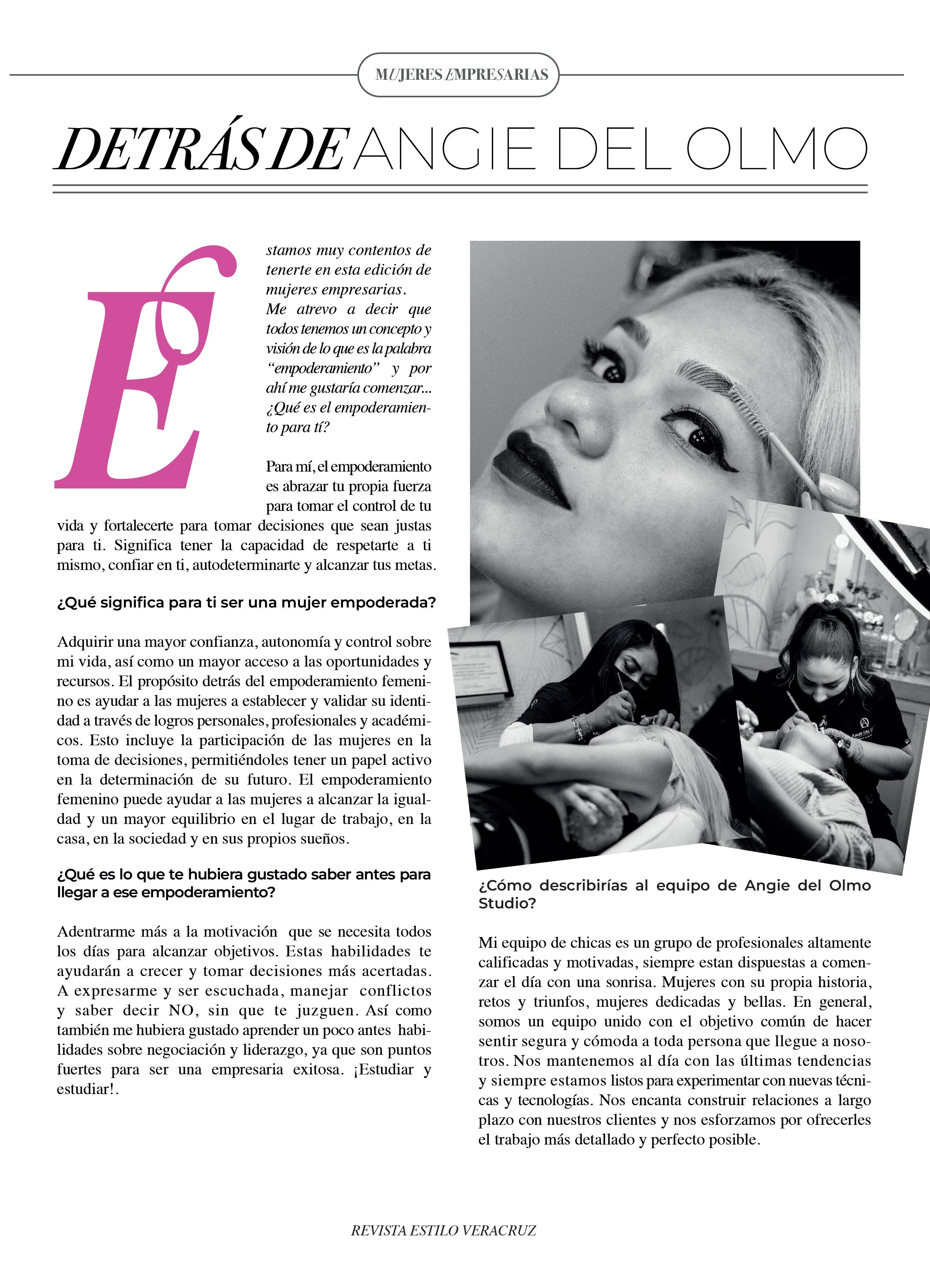 MUJERES EMPRESARIAS

DETRÁS DE ANGIE DEL OLMO

Estamos muy contentos de tenerte en esta edición de mujeres empresarias. Me atrevo a decir que todos tenemos un concepto y visión de lo que es la palabra "empoderamiento" y por ahí me gustaría comenzar... ¿Qué es el empoderamiento para tí?

Para mí, el empoderamiento es abrazar tu propia fuerza para tomar el control de tu vida y fortalecerte para tomar decisiones que sean justas para ti. Significa tener la capacidad de respetarte a ti mismo, confiar en ti, autodeterminarte y alcanzar tus metas.

¿Qué significa para ti ser una mujer empoderada?

Adquirir una mayor confianza, autonomía y control sobre mi vida, así como un mayor acceso a las oportunidades y recursos. El propósito detrás del empoderamiento femenino es ayudar a las mujeres a establecer y validar su identidad a través de logros personales, profesionales y académicos. Esto incluye la participación de las mujeres en la toma de decisiones, permitiéndoles tener un papel activo en la determinación de su futuro. El empoderamiento femenino puede ayudar a las mujeres a alcanzar la igualdad y un mayor equilibrio en el lugar de trabajo, en la casa, en la sociedad y en sus propios sueños.

¿Qué es lo que te hubiera gustado saber antes para llegar a ese empoderamiento?

Adentrarme más a la motivación que se necesita todos los días para alcanzar objetivos. Estas habilidades te ayudarán a crecer y tomar decisiones más acertadas. A expresarme y ser escuchada, manejar conflictos y saber decir NO, sin que te juzguen. Así como también me hubiera gustado aprender un poco antes habilidades sobre negociación y liderazgo, ya que son puntos fuertes para ser una empresaria exitosa. ¡Estudiar y estudiar!.

¿Cómo describirías al equipo de Angie del Olmo Studio?

Mi equipo de chicas es un grupo de profesionales altamente calificadas y motivadas, siempre estan dispuestas a comenzar el día con una sonrisa. Mujeres con su propia historia, retos y triunfos, mujeres dedicadas y bellas. En general, somos un equipo unido con el objetivo común de hacer sentir segura y cómoda a toda persona que llegue a nosotros. Nos mantenemos al día con las últimas tendencias y siempre estamos listos para experimentar con nuevas técnicas y tecnologías. Nos encanta construir relaciones a largo plazo con nuestros clientes y nos esforzamos por ofrecerles el trabajo más detallado y perfecto posible.

REVISTA ESTILO VERACRUZ